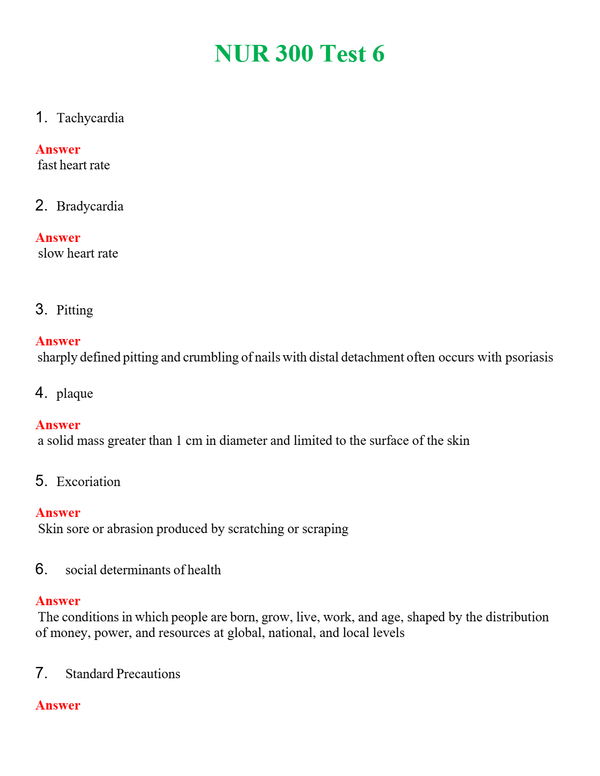 NUR 300 Test 6

1. Tachycardia

Answer
fast heart rate

2. Bradycardia

Answer
slow heart rate

3. Pitting

Answer
sharply defined pitting and crumbling of nails with distal detachment often occurs with psoriasis

4. plaque

Answer
a solid mass greater than 1 cm in diameter and limited to the surface of the skin

5. Excoriation

Answer
Skin sore or abrasion produced by scratching or scraping

6. social determinants of health

Answer
The conditions in which people are born, grow, live, work, and age, shaped by the distribution of money, power, and resources at global, national, and local levels

7. Standard Precautions

Answer